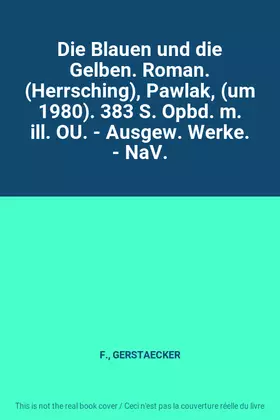 Die Blauen und die Gelben. Roman. (Herrsching), Pawlak, (um 1980). 383 S. Opbd. m. ill. OU. - Ausgew. Werke. - NaV.

F., GERSTAECKER

This is not the real book cover / Ceci n'est pas la couverture réelle du livre